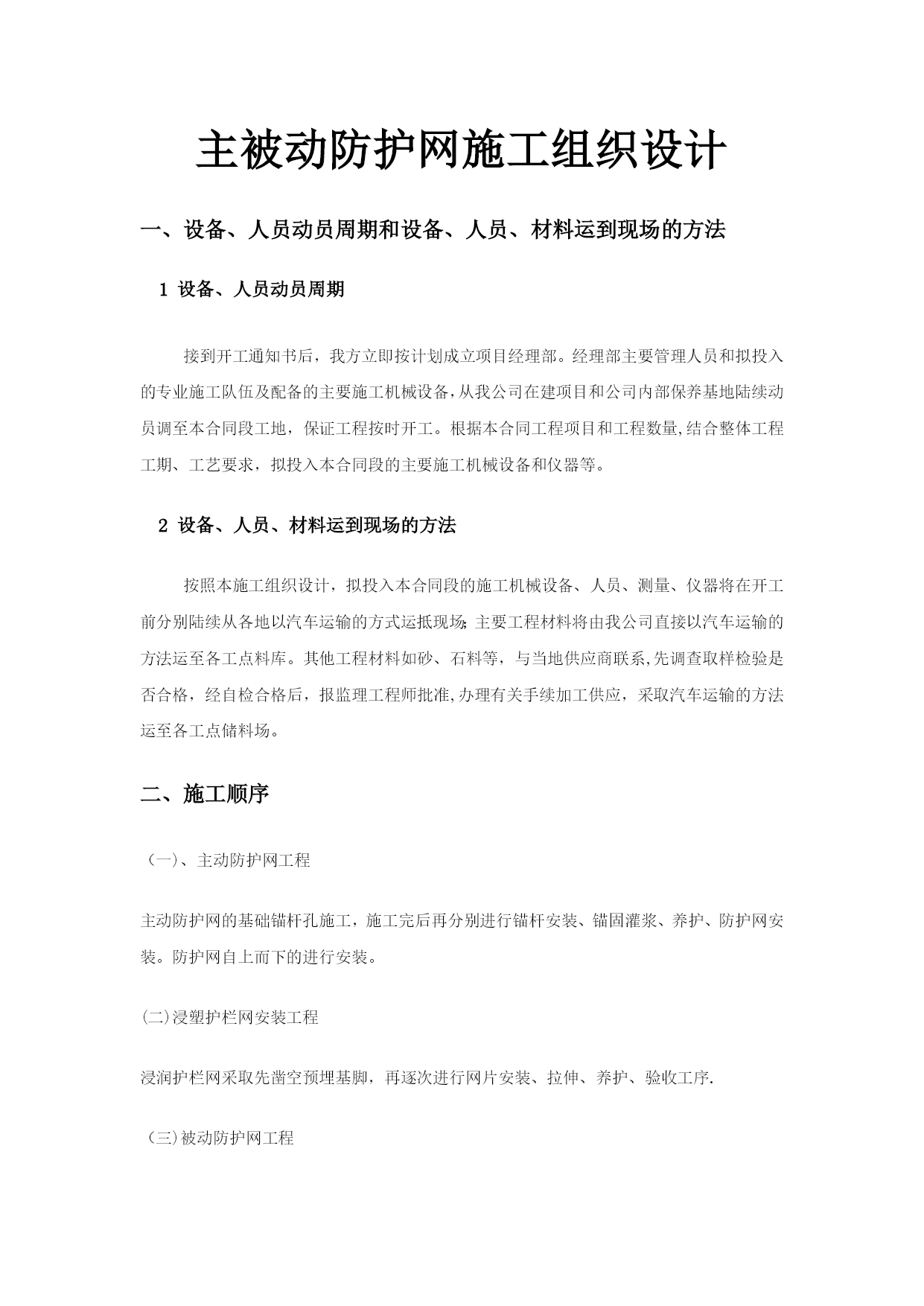 主被动防护网施工组织设计

一、设备、人员动员周期和设备、人员、材料运到现场的方法

1 设备、人员动员周期

接到开工通知书后，我方立即按计划成立项目经理部。经理部主要管理人员和拟投入的专业施工队伍及配备的主要施工机械设备,从我公司在建项目和公司内部保养基地陆续动员调至本合同段工地，保证工程按时开工。根据本合同工程项目和工程数量,结合整体工程工期、工艺要求，拟投入本合同段的主要施工机械设备和仪器等。

2 设备、人员、材料运到现场的方法

按照本施工组织设计，拟投入本合同段的施工机械设备、人员、测量、仪器将在开工前分别陆续从各地以汽车运输的方式运抵现场;主要工程材料将由我公司直接以汽车运输的方法运至各工点料库。其他工程材料如砂、石料等，与当地供应商联系,先调查取样检验是否合格，经自检合格后，报监理工程师批准,办理有关手续加工供应，采取汽车运输的方法运至各工点储料场。

二、施工顺序

（一)、主动防护网工程

主动防护网的基础锚杆孔施工，施工完后再分别进行锚杆安装、锚固灌浆、养护、防护网安装。防护网自上而下的进行安装。

(二)浸塑护栏网安装工程

浸润护栏网采取先凿空预埋基脚，再逐次进行网片安装、拉伸、养护、验收工序.

(三)被动防护网工程